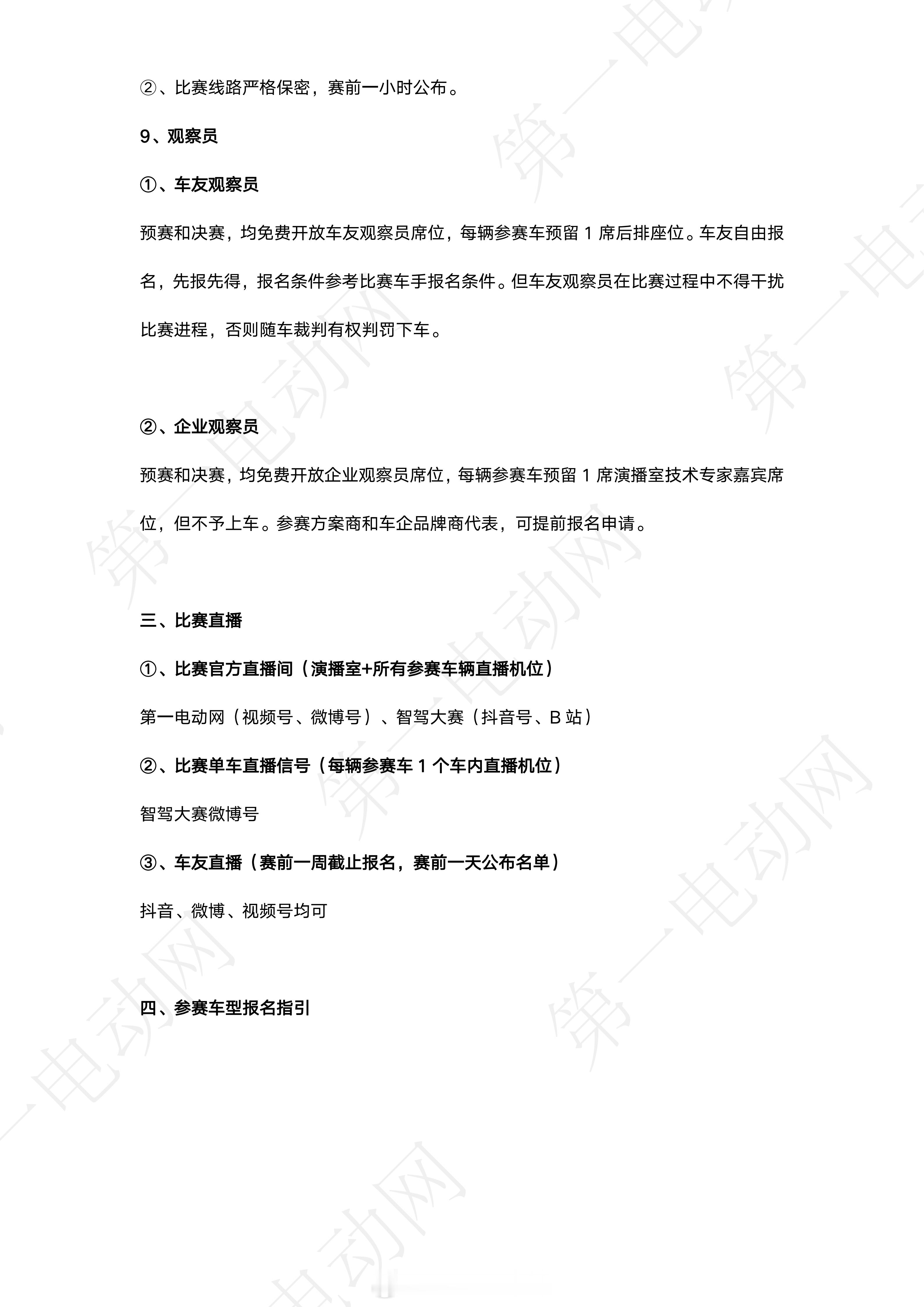 ②、比赛线路严格保密，赛前一小时公布。

9、观察员

①、车友观察员

预赛和决赛，均免费开放车友观察员席位，每辆参赛车预留 1 席后排座位。车友自由报名，先报先得，报名条件参考比赛车手报名条件。但车友观察员在比赛过程中不得干扰比赛进程，否则随车裁判有权判罚下车。

②、企业观察员

预赛和决赛，均免费开放企业观察员席位，每辆参赛车预留 1 席演播室技术专家嘉宾席位，但不予上车。参赛方案商和车企品牌商代表，可提前报名申请。

三、比赛直播

①、比赛官方直播间（演播室+所有参赛车辆直播机位）

第一电动网（视频号、微博号）、智驾大赛（抖音号、B 站）

②、比赛单车直播信号（每辆参赛车 1 个车内直播机位）

智驾大赛微博号

③、车友直播（赛前一周截止报名，赛前一天公布名单）

抖音、微博、视频号均可

四、参赛车型报名指引

第一电动网